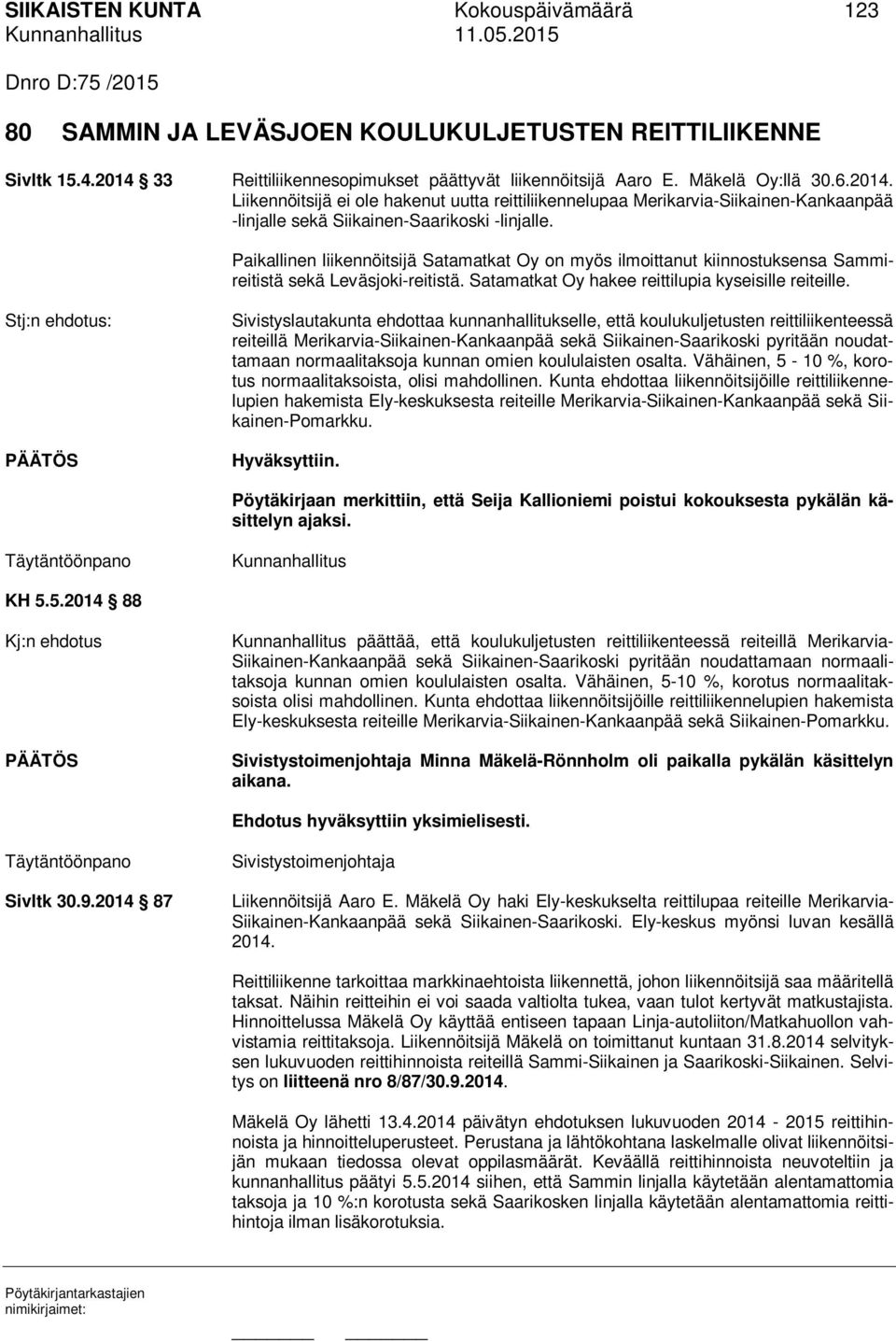 SIIKAISTEN KUNTA Kokouspäivämäärä 123
Kunnanhallitus 11.05.2015

Dnro D:75 /2015

80 SAMMIN JA LEVÄSJOEN KOULUKULJETUSTEN REITTILIIKENNE

Sivltk 15.4.2014 33 Reittiliikennesopimukset päättyvät liikennöitsijä Aaro E. Mäkelä Oy:llä 30.6.2014. Liikennöitsijä ei ole hakenut uutta reittiliikennelupaa Merikarvia-Siikainen-Kankaanpää -linjalle sekä Siikainen-Saarikoski -linjalle.

Paikallinen liikennöitsijä Satamatkat Oy on myös ilmoittanut kiinnostuksensa Sammireitistä sekä Leväsjoki-reitistä. Satamatkat Oy hakee reittilupia kyseisille reiteille.

Stj:n ehdotus: Sivistyslautakunta ehdottaa kunnanhallitukselle, että koulukuljetusten reittiliikenteessä reiteillä Merikarvia-Siikainen-Kankaanpää sekä Siikainen-Saarikoski pyritään noudattamaan normaalitaksoja kunnan omien koululaisten osalta. Vähäinen, 5 - 10 %, korotus normaalitaksoista, olisi mahdollinen. Kunta ehdottaa liikennöitsijöille reittiliikennelupien hakemista Ely-keskuksesta reiteille Merikarvia-Siikainen-Kankaanpää sekä Siikainen-Pomarkku.

PÄÄTÖS Hyväksyttiin.

Pöytäkirjaan merkittiin, että Seija Kallioniemi poistui kokouksesta pykälän käsittelyn ajaksi.

Täytäntöönpano Kunnanhallitus

KH 5.5.2014 88

Kj:n ehdotus Kunnanhallitus päättää, että koulukuljetusten reittiliikenteessä reiteillä Merikarvia-Siikainen-Kankaanpää sekä Siikainen-Saarikoski pyritään noudattamaan normaalitaksoja kunnan omien koululaisten osalta. Vähäinen, 5-10 %, korotus normaalitaksoista olisi mahdollinen. Kunta ehdottaa liikennöitsijöille reittiliikennelupien hakemista Ely-keskuksesta reiteille Merikarvia-Siikainen-Kankaanpää sekä Siikainen-Pomarkku.

PÄÄTÖS Sivistystoimenjohtaja Minna Mäkelä-Rönnholm oli paikalla pykälän käsittelyn aikana.

Ehdotus hyväksyttiin yksimielisesti.

Täytäntöönpano Sivistystoimenjohtaja

Sivltk 30.9.2014 87 Liikennöitsijä Aaro E. Mäkelä Oy haki Ely-keskukselta reittilupaa reiteille Merikarvia-Siikainen-Kankaanpää sekä Siikainen-Saarikoski. Ely-keskus myönsi luvan kesällä 2014.

Reittiliikenne tarkoittaa markkinaehtoista liikennettä, johon liikennöitsijä saa määritellä taksat. Näihin reitteihin ei voi saada valtiolta tukea, vaan tulot kertyvät matkustajista. Hinnoittelussa Mäkelä Oy käyttää entiseen tapaan Linja-autoliiton/Matkahuollon vahvistamia reittitaksoja. Liikennöitsijä Mäkelä on toimittanut kuntaan 31.8.2014 selvityksen lukuvuoden reittihinnoista reiteillä Sammi-Siikainen ja Saarikoski-Siikainen. Selvitys on liitteenä nro 8/87/30.9.2014.

Mäkelä Oy lähetti 13.4.2014 päivätyn ehdotuksen lukuvuoden 2014 - 2015 reittihinnoista ja hinnoitteluperusteet. Perustana ja lähtökohtana laskelmalle olivat liikennöitsijän mukaan tiedossa olevat oppilasmäärät. Keväällä reittihinnoista neuvoteltiin ja kunnanhallitus päätyi 5.5.2014 siihen, että Sammin linjalla käytetään alentamattomia taksoja ja 10 %:n korotusta sekä Saarikosken linjalla käytetään alentamattomia reittihintoja ilman lisäkorotuksia.

Pöytäkirjantarkastajien nimikirjaimet: